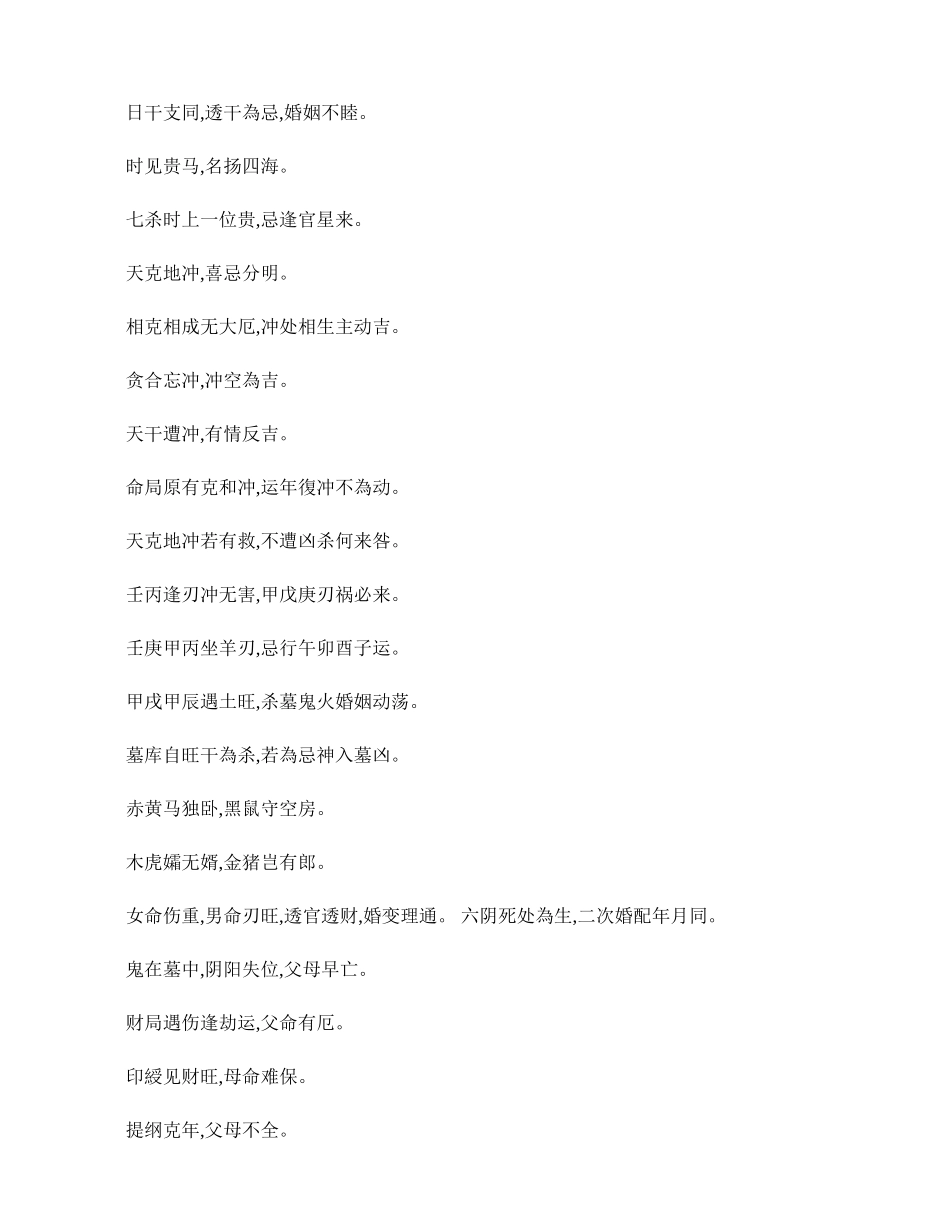 日干支同,透干為忌,婚姻不睦。

时见贵马,名扬四海。

七杀时上一位贵,忌逢官星来。

天克地冲,喜忌分明。

相克相成无大厄,冲处相生主动吉。

贪合忘冲,冲空為吉。

天干遭冲,有情反吉。

命局原有克和冲,运年復冲不為动。

天克地冲若有救,不遭凶杀何来咎。

壬丙逢刃冲无害,甲戊庚刃祸必来。

壬庚甲丙坐羊刃,忌行午卯酉子运。

甲戌甲辰遇土旺,杀墓鬼火婚姻动荡。

墓库自旺干為杀,若為忌神入墓凶。

赤黄马独卧,黑鼠守空房。

木虎孀无婿,金猪岂有郎。

女命伤重,男命刃旺,透官透财,婚变理通。 六阴死处為生,二次婚配年月同。

鬼在墓中,阴阳失位,父母早亡。

财局遇伤逢劫运,父命有厄。

印綬见财旺,母命难保。

提纲克年,父母不全。